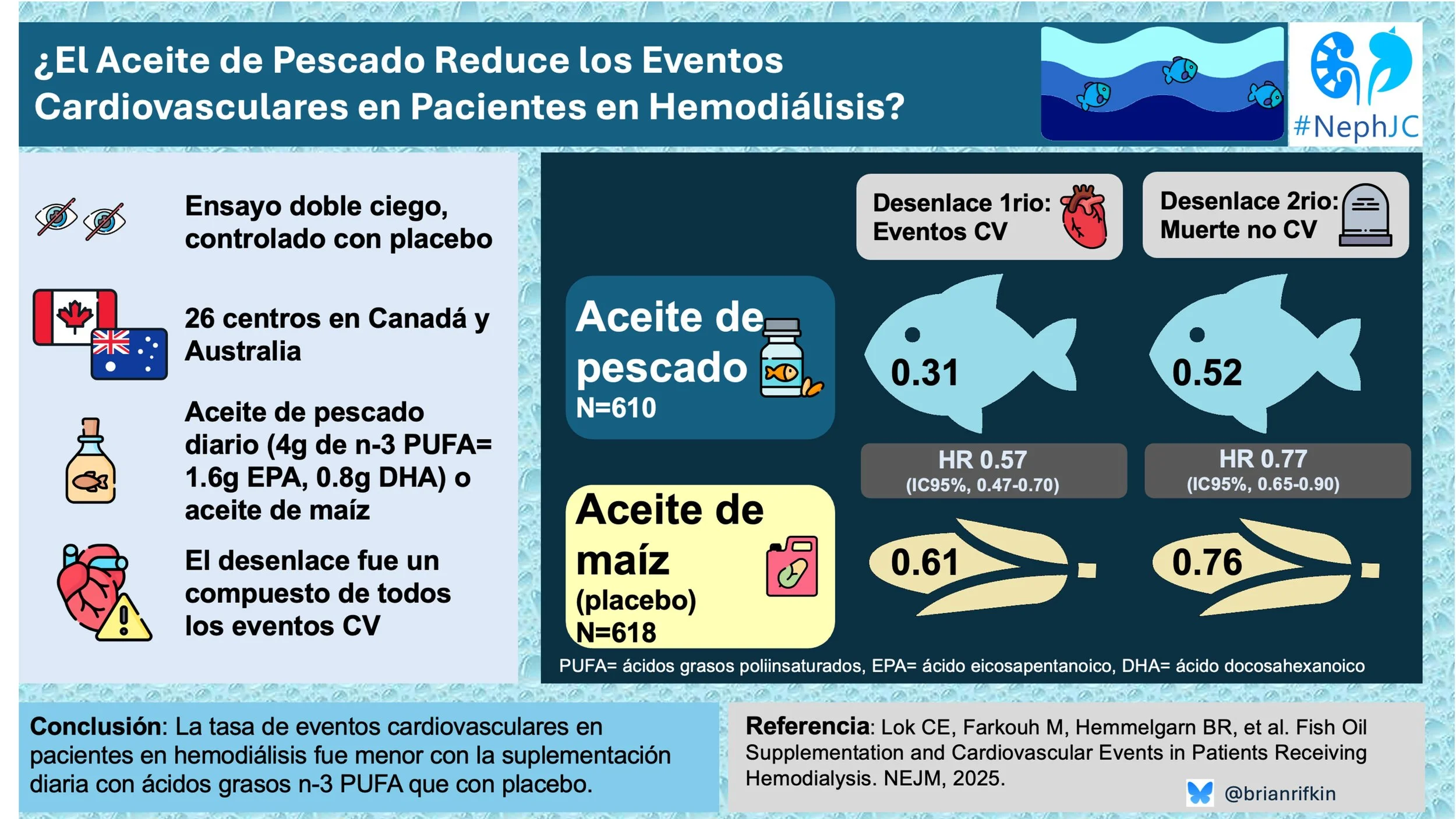 ¿El Aceite de Pescado Reduce los Eventos Cardiovasculares en Pacientes en Hemodiálisis?

#NephJC

Ensayo doble ciego, controlado con placebo

26 centros en Canadá y Australia

Aceite de pescado diario (4g de n-3 PUFA= 1.6g EPA, 0.8g DHA) o aceite de maíz

El desenlace fue un compuesto de todos los eventos CV

Desenlace 1rio: Eventos CV

Desenlace 2rio: Muerte no CV

Aceite de pescado
N=610

0.31

0.52

HR 0.57
(IC95%, 0.47-0.70)

HR 0.77
(IC95%, 0.65-0.90)

Aceite de maíz
(placebo)
N=618

0.61

0.76

PUFA= ácidos grasos poliinsaturados, EPA= ácido eicosapentanoico, DHA= ácido docosahexanoico

Conclusión: La tasa de eventos cardiovasculares en pacientes en hemodiálisis fue menor con la suplementación diaria con ácidos grasos n-3 PUFA que con placebo.

Referencia: Lok CE, Farkouh M, Hemmelgarn BR, et al. Fish Oil Supplementation and Cardiovascular Events in Patients Receiving Hemodialysis. NEJM, 2025.

@brianrifkin